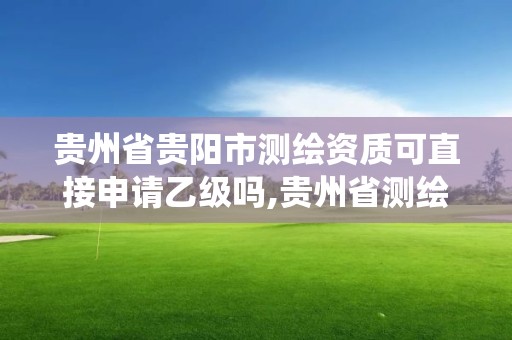 贵州省贵阳市测绘资质可直接申请乙级吗,贵州省测绘